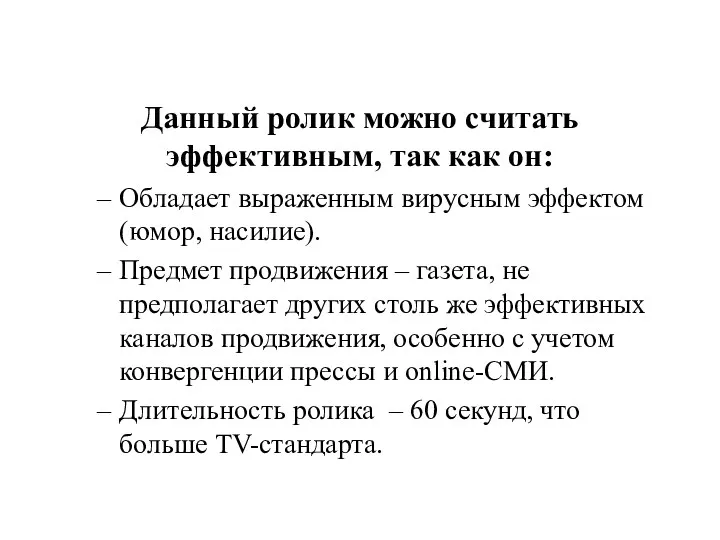 Данный ролик можно считать эффективным, так как он:

– Обладает выраженным вирусным эффектом (юмор, насилие).

– Предмет продвижения – газета, не предполагает других столь же эффективных каналов продвижения, особенно с учетом конвергенции прессы и online-СМИ.

– Длительность ролика – 60 секунд, что больше TV-стандарта.